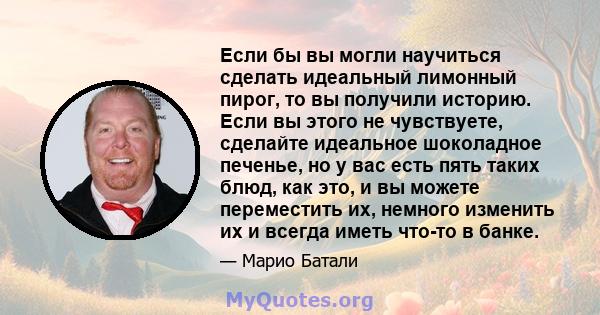 Если бы вы могли научиться сделать идеальный лимонный пирог, то вы получили историю. Если вы этого не чувствуете, сделайте идеальное шоколадное печенье, но у вас есть пять таких блюд, как это, и вы можете переместить их, немного изменить их и всегда иметь что-то в банке.

— Марио Батали

MyQuotes.org